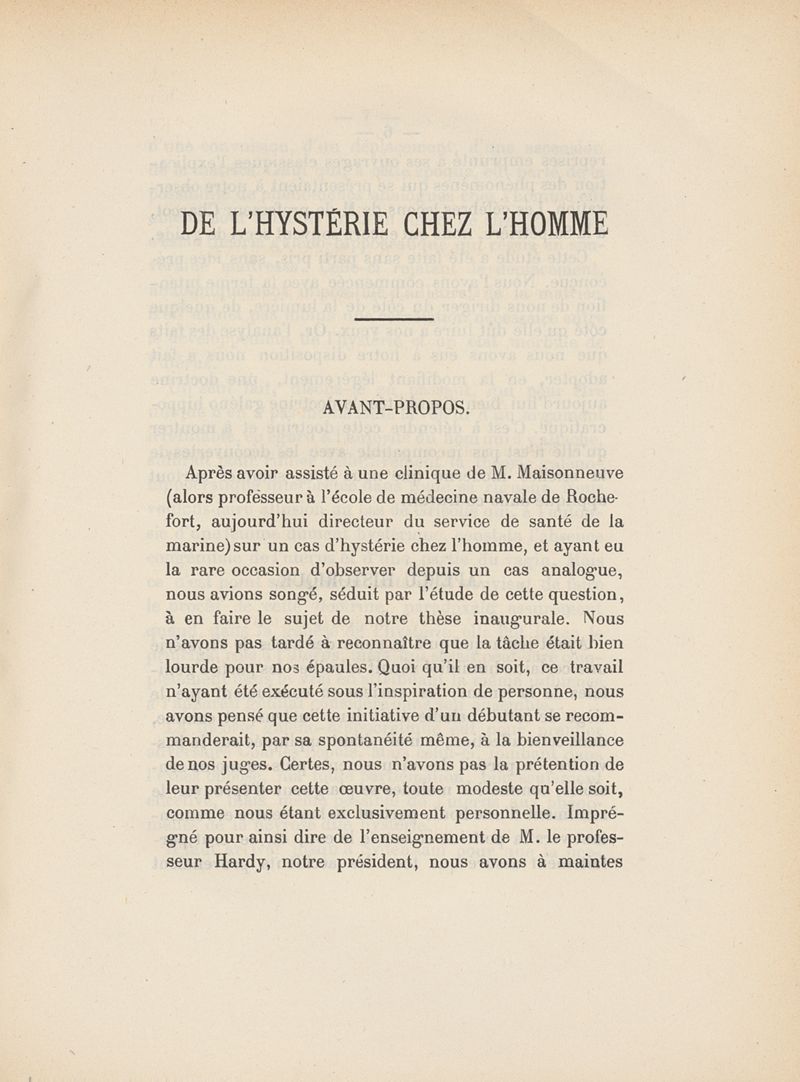 DE L'HYSTÉRIE CHEZ L'HOMME

AVANT-PROPOS.

Après avoir assisté à une clinique de M. Maisonneuve (alors professeur à l'école de médecine navale de Rochefort, aujourd'hui directeur du service de santé de la marine) sur un cas d'hystérie chez l'homme, et ayant eu la rare occasion d'observer depuis un cas analogue, nous avions songé, séduit par l'étude de cette question, à en faire le sujet de notre thèse inaugurale. Nous n'avons pas tardé à reconnaître que la tâche était bien lourde pour nos épaules. Quoi qu'il en soit, ce travail n'ayant été exécuté sous l'inspiration de personne, nous avons pensé que cette initiative d'un débutant se recommanderait, par sa spontanéité même, à la bienveillance de nos juges. Certes, nous n'avons pas la prétention de leur présenter cette œuvre, toute modeste qu'elle soit, comme nous étant exclusivement personnelle. Imprégné pour ainsi dire de l'enseignement de M. le professeur Hardy, notre président, nous avons à maintes